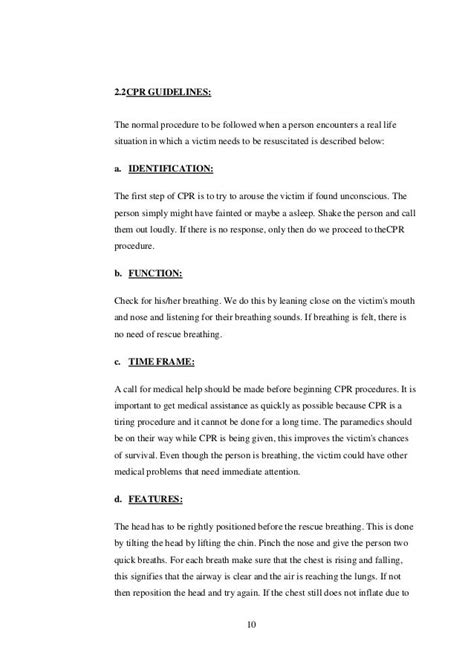 2.2CPR GUIDELINES:

The normal procedure to be followed when a person encounters a real life situation in which a victim needs to be resuscitated is described below:

a. IDENTIFICATION:

The first step of CPR is to try to arouse the victim if found unconscious. The person simply might have fainted or maybe a asleep. Shake the person and call them out loudly. If there is no response, only then do we proceed to theCPR procedure.

b. FUNCTION:

Check for his/her breathing. We do this by leaning close on the victim's mouth and nose and listening for their breathing sounds. If breathing is felt, there is no need of rescue breathing.

c. TIME FRAME:

A call for medical help should be made before beginning CPR procedures. It is important to get medical assistance as quickly as possible because CPR is a tiring procedure and it cannot be done for a long time. The paramedics should be on their way while CPR is being given, this improves the victim's chances of survival. Even though the person is breathing, the victim could have other medical problems that need immediate attention.

d. FEATURES:

The head has to be rightly positioned before the rescue breathing. This is done by tilting the head by lifting the chin. Pinch the nose and give the person two quick breaths. For each breath make sure that the chest is rising and falling, this signifies that the airway is clear and the air is reaching the lungs. If not then reposition the head and try again. If the chest still does not inflate due to

10